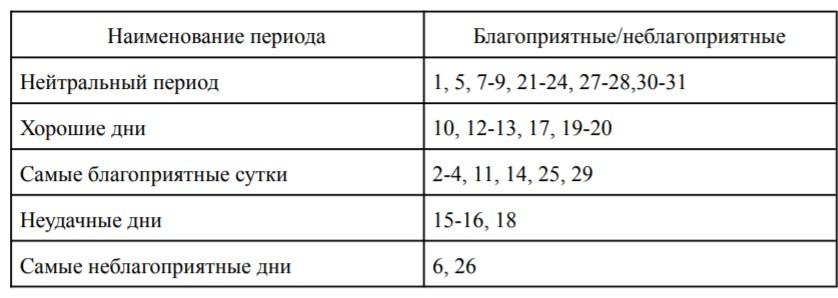 | Наименование периода | Благоприятные/неблагоприятные |
|---|---|
| Нейтральный период | 1, 5, 7-9, 21-24, 27-28,30-31 |
| Хорошие дни | 10, 12-13, 17, 19-20 |
| Самые благоприятные сутки | 2-4, 11, 14, 25, 29 |
| Неудачные дни | 15-16, 18 |
| Самые неблагоприятные дни | 6, 26 |